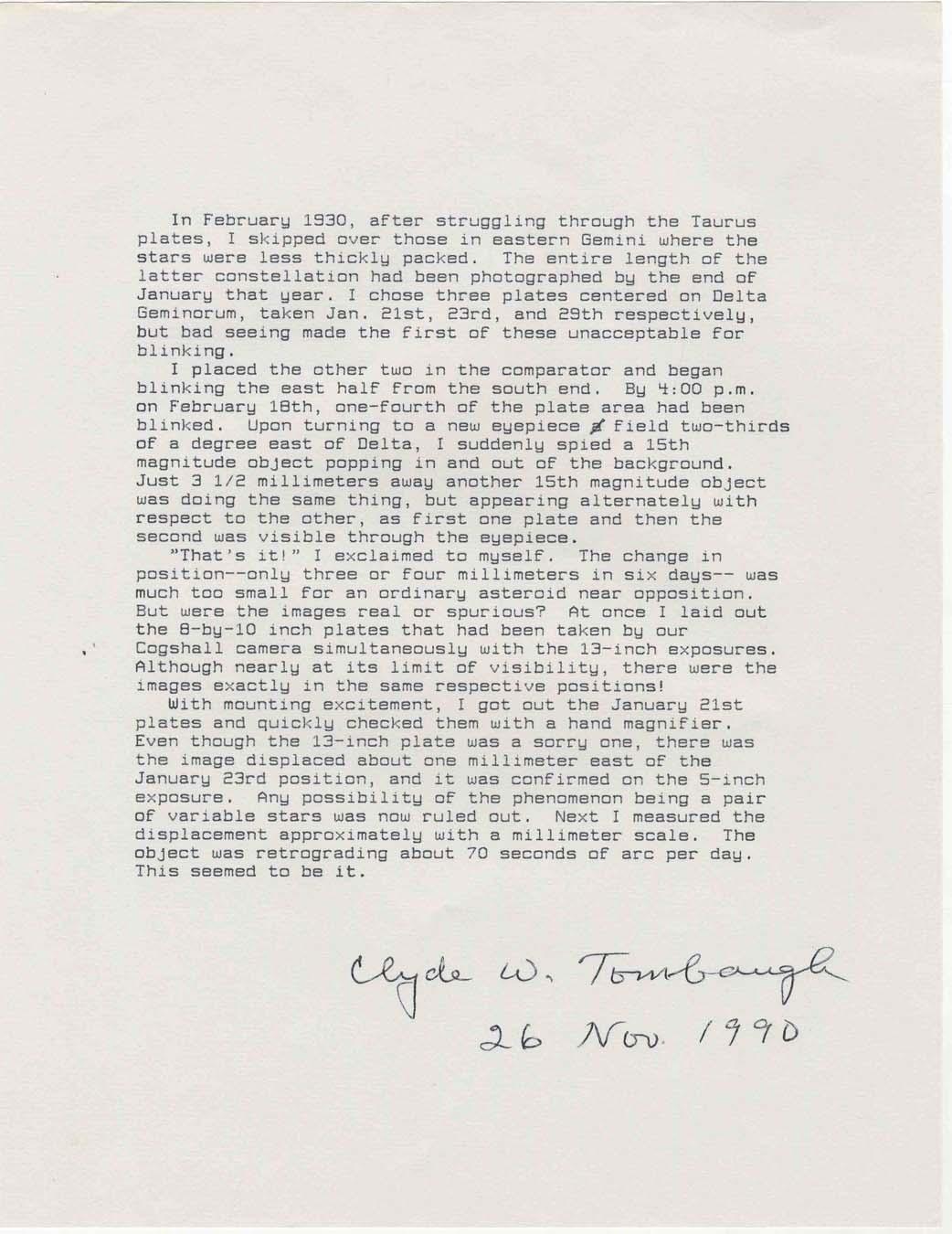 In February 1930, after struggling through the Taurus plates, I skipped over those in eastern Gemini where the stars were less thickly packed. The entire length of the latter constellation had been photographed by the end of January that year. I chose three plates centered on Delta Geminorum, taken Jan. 21st, 23rd, and 29th respectively, but bad seeing made the first of these unacceptable for blinking.

I placed the other two in the comparator and began blinking the east half from the south end. By 4:00 p.m. on February 18th, one-fourth of the plate area had been blinked. Upon turning to a new eyepiece field two-thirds of a degree east of Delta, I suddenly spied a 15th magnitude object popping in and out of the background. Just 3 1/2 millimeters away another 15th magnitude object was doing the same thing, but appearing alternately with respect to the other, as first one plate and then the second was visible through the eyepiece.

"That's it!" I exclaimed to myself. The change in position--only three or four millimeters in six days-- was much too small for an ordinary asteroid near opposition. But were the images real or spurious? At once I laid out the 8-by-10 inch plates that had been taken by our Cogshall camera simultaneously with the 13-inch exposures. Although nearly at its limit of visibility, there were the images exactly in the same respective positions!

With mounting excitement, I got out the January 21st plates and quickly checked them with a hand magnifier. Even though the 13-inch plate was a sorry one, there was the image displaced about one millimeter east of the January 23rd position, and it was confirmed on the 5-inch exposure. Any possibility of the phenomenon being a pair of variable stars was now ruled out. Next I measured the displacement approximately with a millimeter scale. The object was retrograding about 70 seconds of arc per day. This seemed to be it.

Clyde W. Tombaugh
26 Nov. 1990